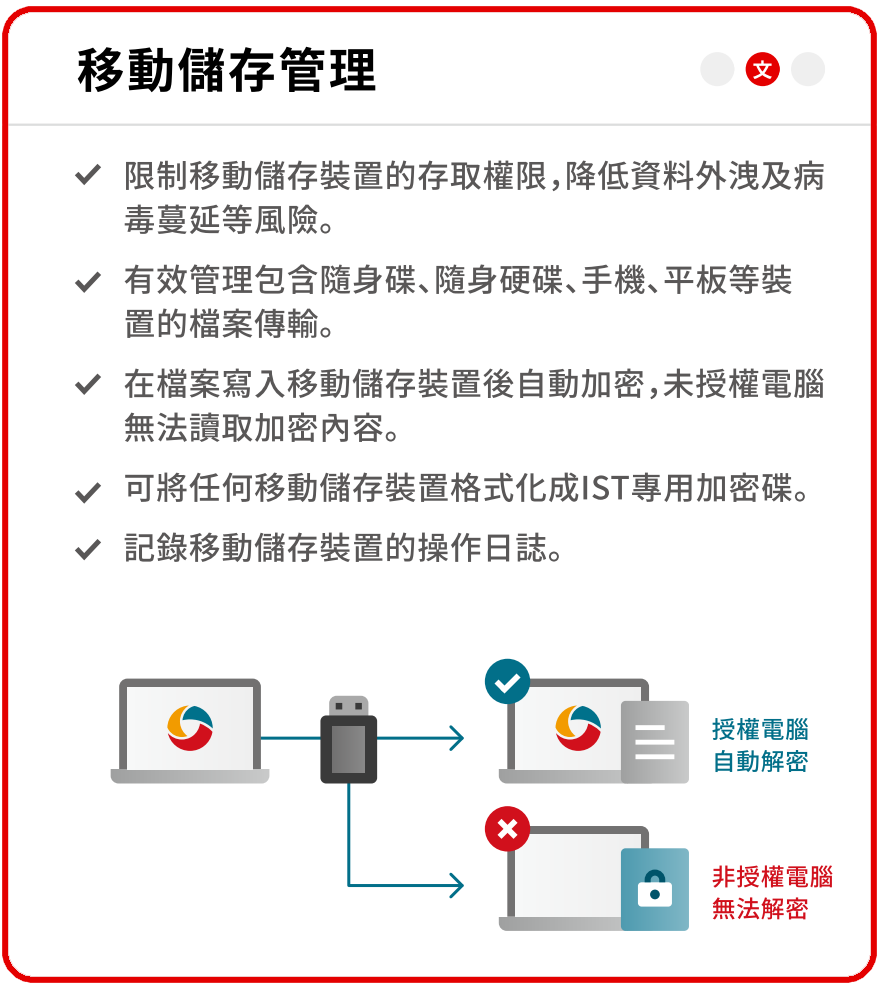 移動儲存管理

文

✓ 限制移動儲存裝置的存取權限,降低資料外洩及病毒蔓延等風險。

✓ 有效管理包含隨身碟、隨身硬碟、手機、平板等裝置的檔案傳輸。

✓ 在檔案寫入移動儲存裝置後自動加密,未授權電腦無法讀取加密內容。

✓ 可將任何移動儲存裝置格式化成IST專用加密碟。

✓ 記錄移動儲存裝置的操作日誌。

授權電腦
自動解密

非授權電腦
無法解密